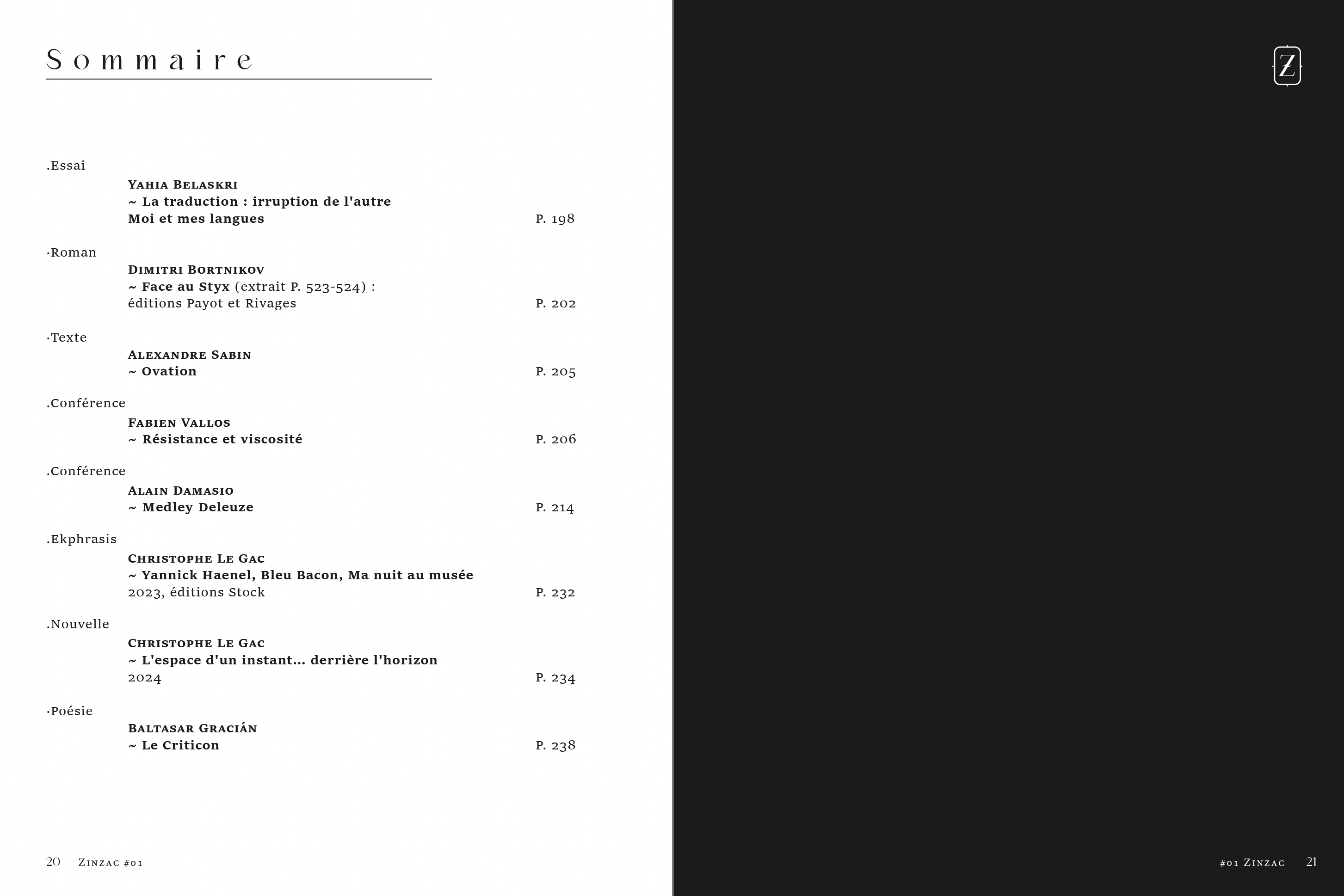 Sommaire

.Essai
Yahia Belaskri
~ La traduction : irruption de l'autre
Moi et mes langues P. 198

·Roman
Dimitri Bortnikov
~ Face au Styx (extrait P. 523-524) :
éditions Payot et Rivages P. 202

·Texte
Alexandre Sabin
~ Ovation P. 205

.Conférence
Fabien Vallos
~ Résistance et viscosité P. 206

.Conférence
Alain Damasio
~ Medley Deleuze P. 214

.Ekphrasis
Christophe Le Gac
~ Yannick Haenel, Bleu Bacon, Ma nuit au musée
2023, éditions Stock P. 232

.Nouvelle
Christophe Le Gac
~ L'espace d'un instant... derrière l'horizon
2024 P. 234

·Poésie
Baltasar Gracián
~ Le Criticon P. 238

20 Zinzac #01

Z

#01 Zinzac 21